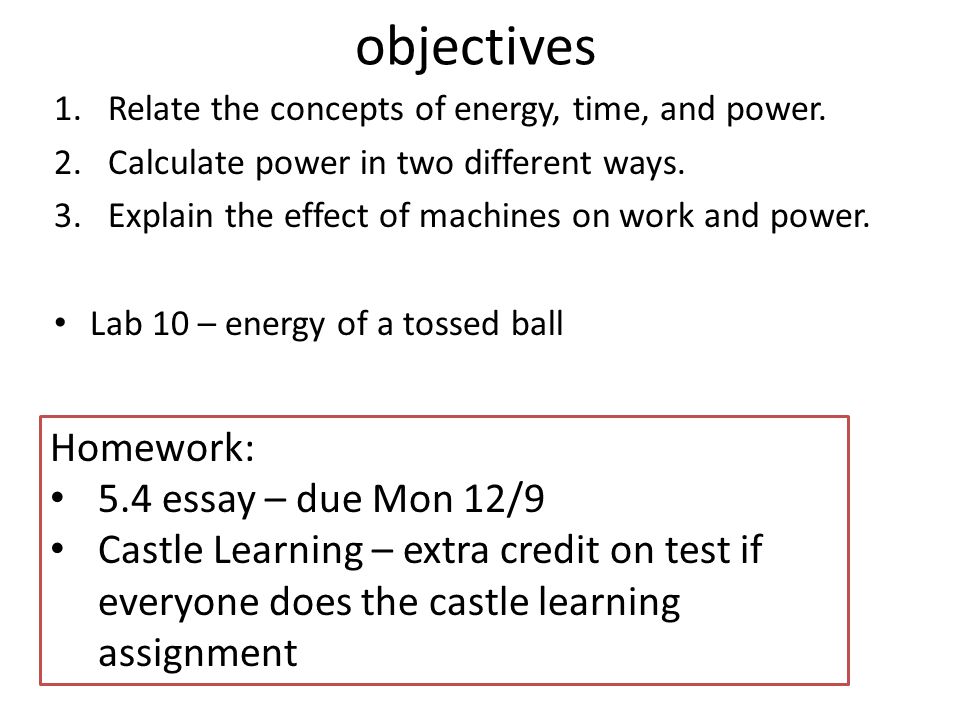 objectives

1. Relate the concepts of energy, time, and power.
2. Calculate power in two different ways.
3. Explain the effect of machines on work and power.

• Lab 10 – energy of a tossed ball

Homework:
• 5.4 essay – due Mon 12/9
• Castle Learning – extra credit on test if everyone does the castle learning assignment